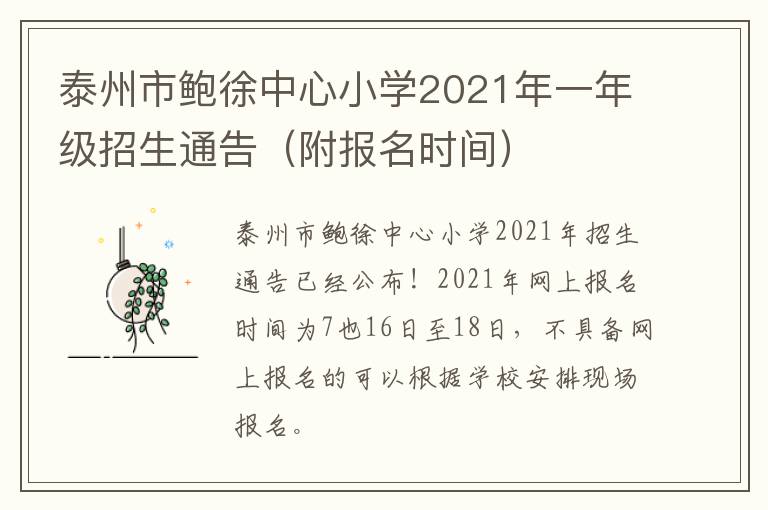 泰州市鲍徐中心小学2021年一年级招生通告（附报名时间）

泰州市鲍徐中心小学2021年招生通告已经公布！2021年网上报名时间为7也16日至18日，不具备网上报名的可以根据学校安排现场报名。